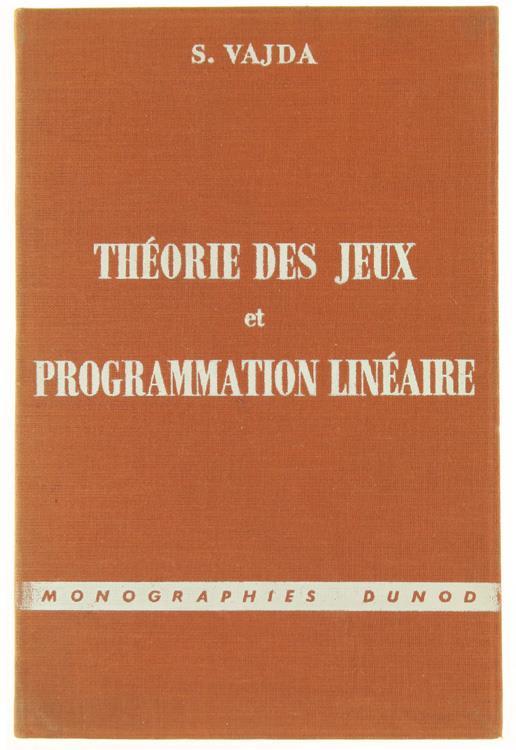 S. VAJDA

THÉORIE DES JEUX

et

PROGRAMMATION LINÉAIRE

MONOGRAPHIES DUNOD